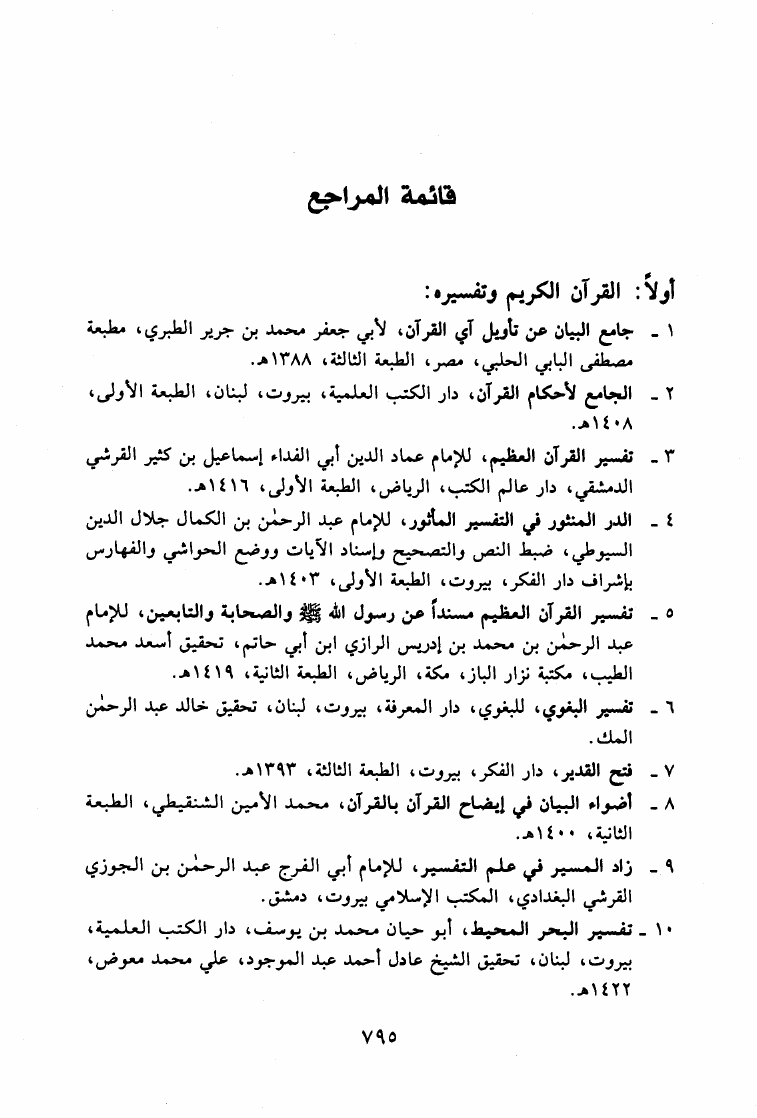 قائمة المراجع

أولاً: القرآن الكريم وتفسيره:

١ ـ جامع البيان عن تأويل آي القرآن، لأبي جعفر محمد بن جرير الطبري، مطبعة مصطفى البابي الحلبي، مصر، الطبعة الثالثة، ١٣٨٨هـ.

٢ ـ الجامع لأحكام القرآن، دار الكتب العلمية، بيروت، لبنان، الطبعة الأولى، ١٤٠٨هـ.

٣ ـ تفسير القرآن العظيم، للإمام عماد الدين أبي الفداء إسماعيل بن كثير القرشي الدمشقي، دار عالم الكتب، الرياض، الطبعة الأولى، ١٤١٦هـ.

٤ ـ الدر المنثور في التفسير المأثور، للإمام عبد الرحمٰن بن الكمال جلال الدين السيوطي، ضبط النص والتصحيح وإسناد الآيات ووضع الحواشي والفهارس بإشراف دار الفكر، بيروت، الطبعة الأولى، ١٤٠٣هـ.

٥ ـ تفسير القرآن العظيم مسنداً عن رسول الله ﷺ والصحابة والتابعين، للإمام عبد الرحمٰن بن محمد بن إدريس الرازي ابن أبي حاتم، تحقيق أسعد محمد الطيب، مكتبة نزار الباز، مكة، الرياض، الطبعة الثانية، ١٤١٩هـ.

٦ ـ تفسير البغوي، للبغوي، دار المعرفة، بيروت، لبنان، تحقيق خالد عبد الرحمٰن المك.

٧ ـ فتح القدير، دار الفكر، بيروت، الطبعة الثالثة، ١٣٩٣هـ.

٨ ـ أضواء البيان في إيضاح القرآن بالقرآن، محمد الأمين الشنقيطي، الطبعة الثانية، ١٤٠٠هـ.

٩ ـ زاد المسير في علم التفسير، للإمام أبي الفرج عبد الرحمٰن بن الجوزي القرشي البغدادي، المكتب الإسلامي بيروت، دمشق.

١٠ ـ تفسير البحر المحيط، أبو حيان محمد بن يوسف، دار الكتب العلمية، بيروت، لبنان، تحقيق الشيخ عادل أحمد عبد الموجود، علي محمد معوض، ١٤٢٢هـ.

٧٩٥